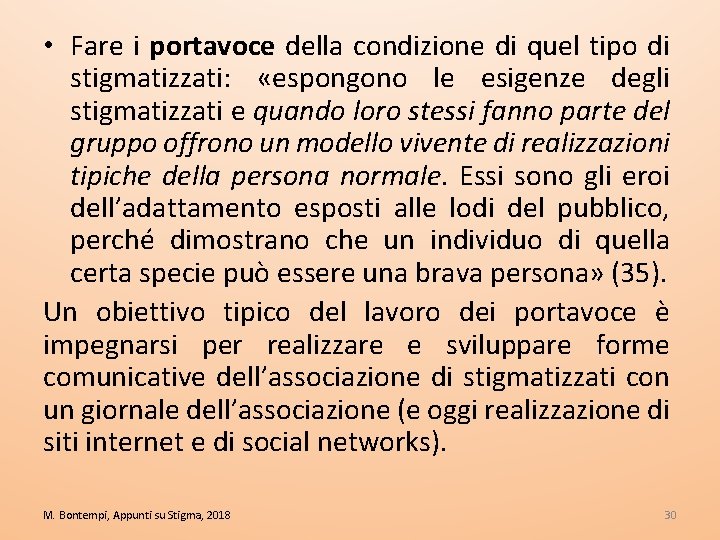 • Fare i portavoce della condizione di quel tipo di stigmatizzati: «espongono le esigenze degli stigmatizzati e quando loro stessi fanno parte del gruppo offrono un modello vivente di realizzazioni tipiche della persona normale. Essi sono gli eroi dell'adattamento esposti alle lodi del pubblico, perché dimostrano che un individuo di quella certa specie può essere una brava persona» (35).

Un obiettivo tipico del lavoro dei portavoce è impegnarsi per realizzare e sviluppare forme comunicative dell'associazione di stigmatizzati con un giornale dell'associazione (e oggi realizzazione di siti internet e di social networks).

M. Bontempi, Appunti su Stigma, 2018

30